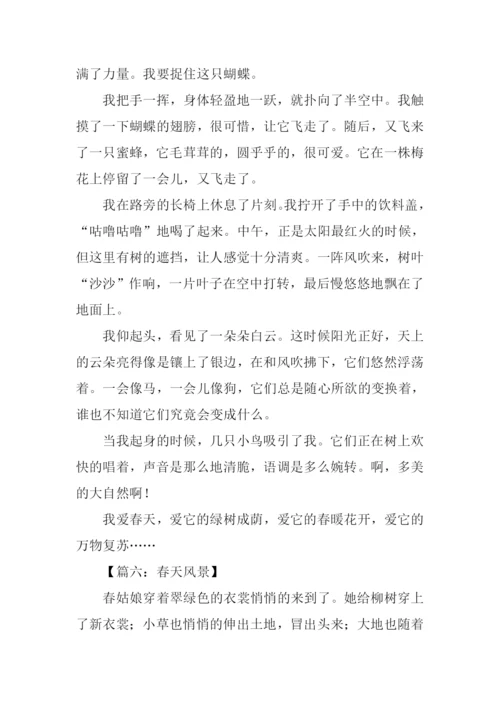 满了力量。我要捉住这只蝴蝶。

我把手一挥，身体轻盈地一跃，就扑向了半空中。我触摸了一下蝴蝶的翅膀，很可惜，让它飞走了。随后，又飞来了一只蜜蜂，它毛茸茸的，圆乎乎的，很可爱。它在一株梅花上停留了一会儿，又飞走了。

我在路旁的长椅上休息了片刻。我拧开了手中的饮料盖，“咕噜咕噜”地喝了起来。中午，正是太阳最红火的时候，但这里有树的遮挡，让人感觉十分清爽。一阵风吹来，树叶“沙沙”作响，一片叶子在空中打转，最后慢悠悠地飘在了地面上。

我仰起头，看见了一朵朵白云。这时候阳光正好，天上的云朵亮得像是镶上了银边，在和风吹拂下，它们悠然浮荡着。一会像马，一会儿像狗，它们总是随心所欲的变换着，谁也不知道它们究竟会变成什么。

当我起身的时候，几只小鸟吸引了我。它们正在树上欢快的唱着，声音是那么地清脆，语调是多么婉转。啊，多美的大自然啊！

我爱春天，爱它的绿树成荫，爱它的春暖花开，爱它的万物复苏……

【篇六：春天风景】

春姑娘穿着翠绿色的衣裳悄悄的来到了。她给柳树穿上了新衣裳；小草也悄悄的伸出土地，冒出头来；大地也随着